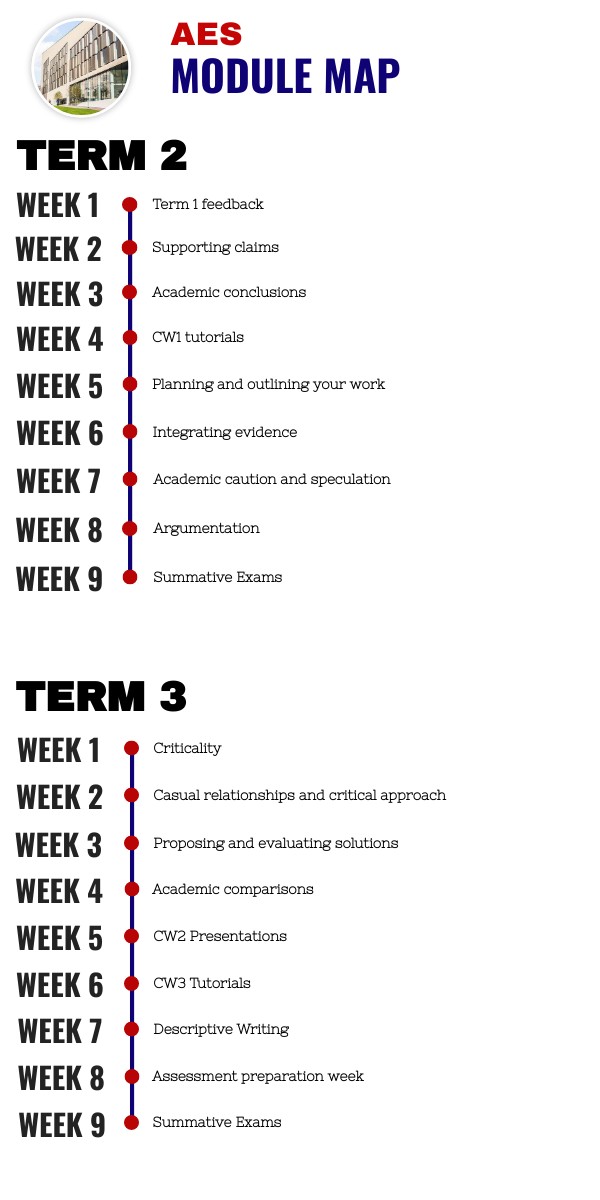 AES
MODULE MAP

TERM 2

WEEK 1 Term 1 feedback
WEEK 2 Supporting claims
WEEK 3 Academic conclusions
WEEK 4 CW1 tutorials
WEEK 5 Planning and outlining your work
WEEK 6 Integrating evidence
WEEK 7 Academic caution and speculation
WEEK 8 Argumentation
WEEK 9 Summative Exams

TERM 3

WEEK 1 Criticality
WEEK 2 Casual relationships and critical approach
WEEK 3 Proposing and evaluating solutions
WEEK 4 Academic comparisons
WEEK 5 CW2 Presentations
WEEK 6 CW3 Tutorials
WEEK 7 Descriptive Writing
WEEK 8 Assessment preparation week
WEEK 9 Summative Exams